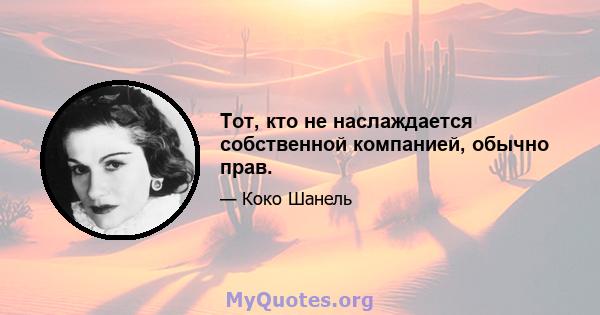 Тот, кто не наслаждается собственной компанией, обычно прав.

— Коко Шанель

MyQuotes.org